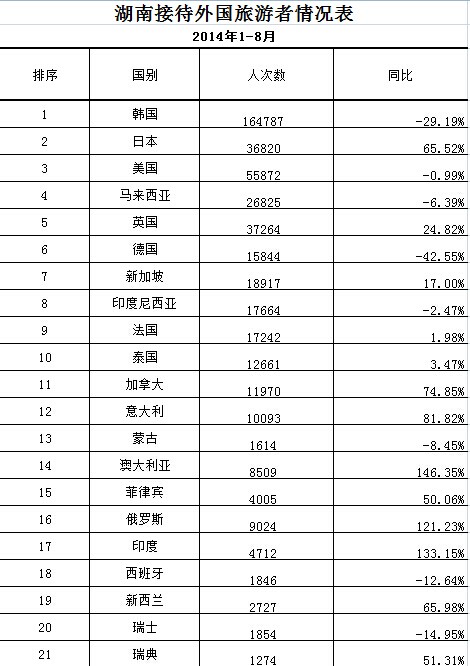 湖南接待外国旅游者情况表

2014年1-8月

| 排序 | 国别 | 人次数 | 同比 |
|---|---|---|---|
| 1 | 韩国 | 164787 | -29.19% |
| 2 | 日本 | 36820 | 65.52% |
| 3 | 美国 | 55872 | -0.99% |
| 4 | 马来西亚 | 26825 | -6.39% |
| 5 | 英国 | 37264 | 24.82% |
| 6 | 德国 | 15844 | -42.55% |
| 7 | 新加坡 | 18917 | 17.00% |
| 8 | 印度尼西亚 | 17664 | -2.47% |
| 9 | 法国 | 17242 | 1.98% |
| 10 | 泰国 | 12661 | 3.47% |
| 11 | 加拿大 | 11970 | 74.85% |
| 12 | 意大利 | 10093 | 81.82% |
| 13 | 蒙古 | 1614 | -8.45% |
| 14 | 澳大利亚 | 8509 | 146.35% |
| 15 | 菲律宾 | 4005 | 50.06% |
| 16 | 俄罗斯 | 9024 | 121.23% |
| 17 | 印度 | 4712 | 133.15% |
| 18 | 西班牙 | 1846 | -12.64% |
| 19 | 新西兰 | 2727 | 65.98% |
| 20 | 瑞士 | 1854 | -14.95% |
| 21 | 瑞典 | 1274 | 51.31% |